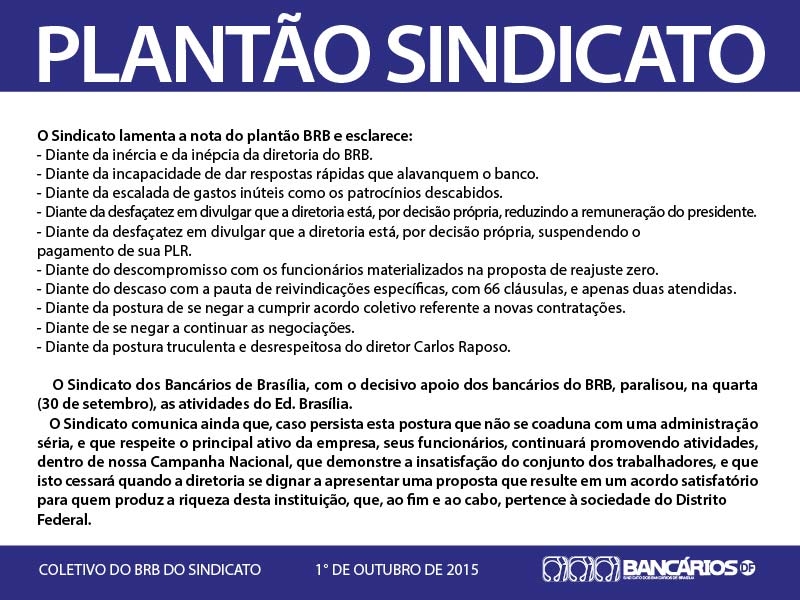 PLANTÃO SINDICATO

O Sindicato lamenta a nota do plantão BRB e esclarece:
- Diante da inércia e da inépcia da diretoria do BRB.
- Diante da incapacidade de dar respostas rápidas que alavanquem o banco.
- Diante da escalada de gastos inúteis como os patrocínios descabidos.
- Diante da desfaçatez em divulgar que a diretoria está, por decisão própria, reduzindo a remuneração do presidente.
- Diante da desfaçatez em divulgar que a diretoria está, por decisão própria, suspendendo o pagamento de sua PLR.
- Diante do descompromisso com os funcionários materializados na proposta de reajuste zero.
- Diante do descaso com a pauta de reivindicações específicas, com 66 cláusulas, e apenas duas atendidas.
- Diante da postura de se negar a cumprir acordo coletivo referente a novas contratações.
- Diante de se negar a continuar as negociações.
- Diante da postura truculenta e desrespeitosa do diretor Carlos Raposo.

O Sindicato dos Bancários de Brasília, com o decisivo apoio dos bancários do BRB, paralisou, na quarta (30 de setembro), as atividades do Ed. Brasília.

O Sindicato comunica ainda que, caso persista esta postura que não se coaduna com uma administração séria, e que respeite o principal ativo da empresa, seus funcionários, continuará promovendo atividades, dentro de nossa Campanha Nacional, que demonstre a insatisfação do conjunto dos trabalhadores, e que isto cessará quando a diretoria se dignar a apresentar uma proposta que resulte em um acordo satisfatório para quem produz a riqueza desta instituição, que, ao fim e ao cabo, pertence à sociedade do Distrito Federal.

COLETIVO DO BRB DO SINDICATO 1° DE OUTUBRO DE 2015 BANCÁRIOS DF SINDICATO DOS BANCÁRIOS DE BRASÍLIA